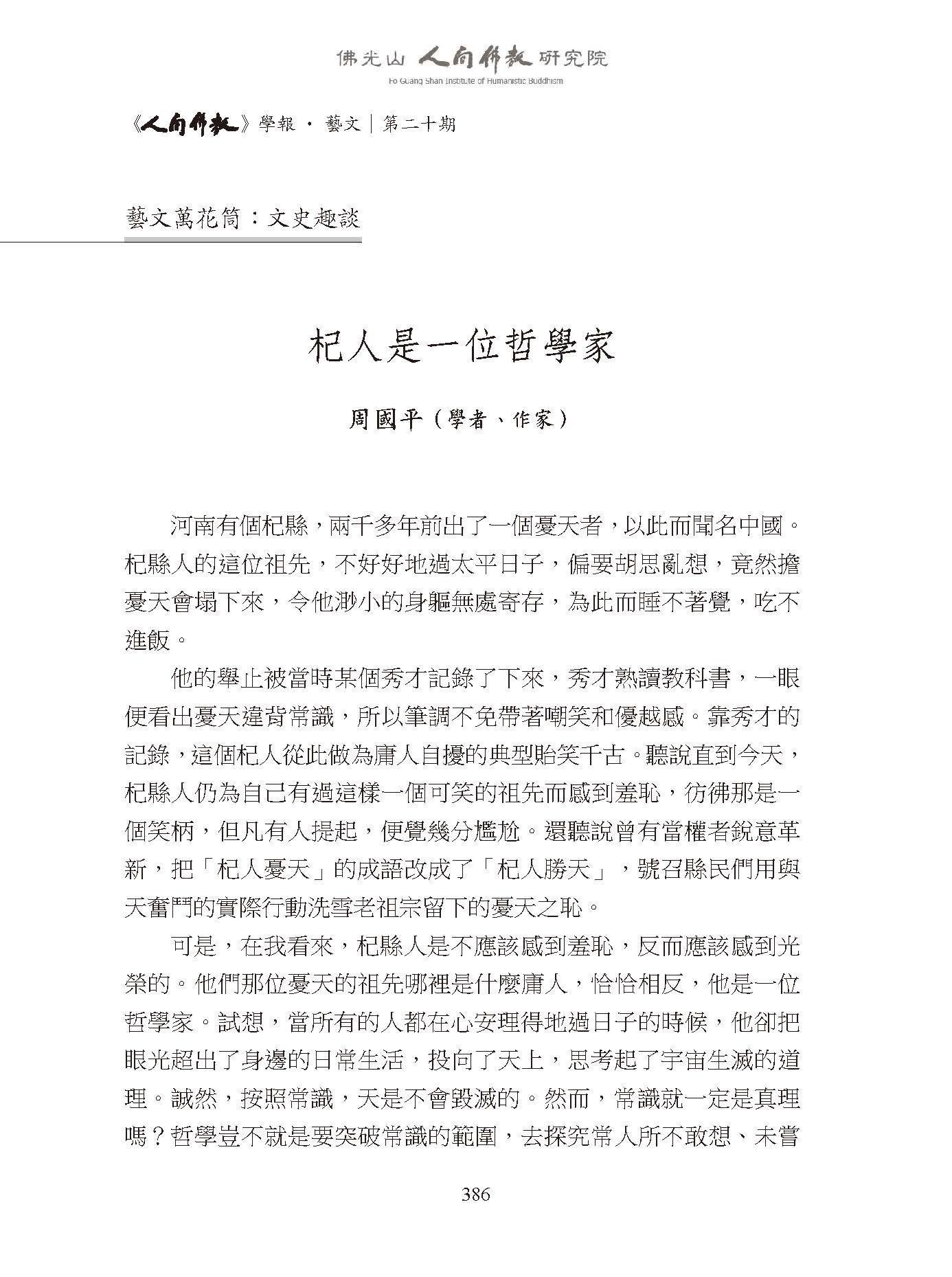 佛光山 人間佛教 研究院
Fo Guang Shan Institute of Humanistic Buddhism

《人間佛教》學報 · 藝文｜第二十期

藝文萬花筒：文史趣談

杞人是一位哲學家

周國平（學者、作家）

河南有個杞縣，兩千多年前出了一個憂天者，以此而聞名中國。杞縣人的這位祖先，不好好地過太平日子，偏要胡思亂想，竟然擔憂天會塌下來，令他渺小的身軀無處寄存，為此而睡不著覺，吃不進飯。

他的舉止被當時某個秀才記錄了下來，秀才熟讀教科書，一眼便看出憂天違背常識，所以筆調不免帶著嘲笑和優越感。靠秀才的記錄，這個杞人從此做為庸人自擾的典型貽笑千古。聽說直到今天，杞縣人仍為自己有過這樣一個可笑的祖先而感到羞恥，彷彿那是一個笑柄，但凡有人提起，便覺幾分尷尬。還聽說曾有當權者銳意革新，把「杞人憂天」的成語改成了「杞人勝天」，號召縣民們用與天奮鬥的實際行動洗雪老祖宗留下的憂天之恥。

可是，在我看來，杞縣人是不應該感到羞恥，反而應該感到光榮的。他們那位憂天的祖先哪裡是什麼庸人，恰恰相反，他是一位哲學家。試想，當所有的人都在心安理得地過日子的時候，他卻把眼光超出了身邊的日常生活，投向了天上，思考起了宇宙生滅的道理。誠然，按照常識，天是不會毀滅的。然而，常識就一定是真理嗎？哲學豈不就是要突破常識的範圍，去探究常人所不敢想、未嘗

386